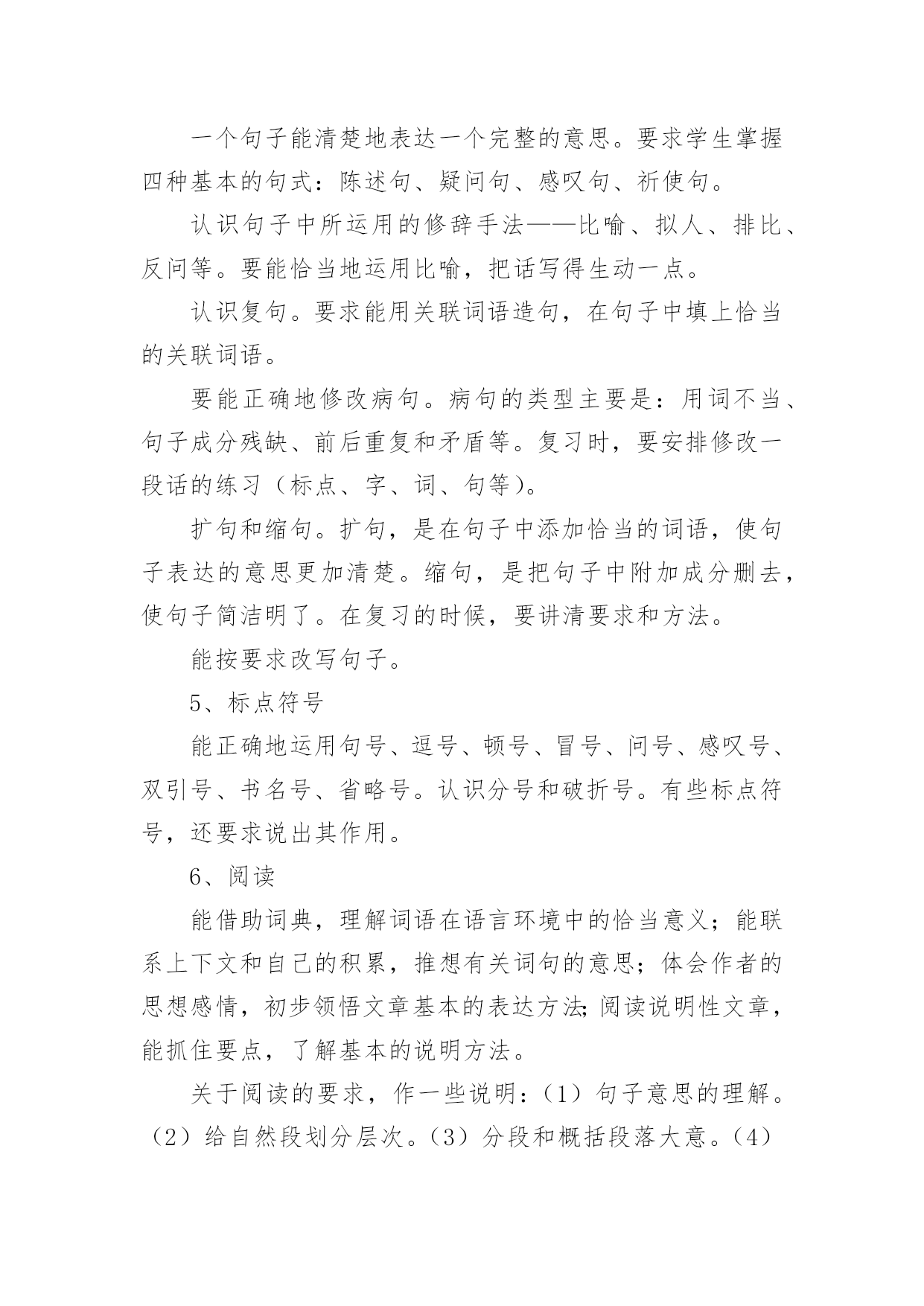 一个句子能清楚地表达一个完整的意思。要求学生掌握四种基本的句式：陈述句、疑问句、感叹句、祈使句。

认识句子中所运用的修辞手法——比喻、拟人、排比、反问等。要能恰当地运用比喻，把话写得生动一点。

认识复句。要求能用关联词语造句，在句子中填上恰当的关联词语。

要能正确地修改病句。病句的类型主要是：用词不当、句子成分残缺、前后重复和矛盾等。复习时，要安排修改一段话的练习（标点、字、词、句等）。

扩句和缩句。扩句，是在句子中添加恰当的词语，使句子表达的意思更加清楚。缩句，是把句子中附加成分删去，使句子简洁明了。在复习的时候，要讲清要求和方法。

能按要求改写句子。

5、标点符号

能正确地运用句号、逗号、顿号、冒号、问号、感叹号、双引号、书名号、省略号。认识分号和破折号。有些标点符号，还要求说出其作用。

6、阅读

能借助词典，理解词语在语言环境中的恰当意义；能联系上下文和自己的积累，推想有关词句的意思；体会作者的思想感情，初步领悟文章基本的表达方法;阅读说明性文章，能抓住要点，了解基本的说明方法。

关于阅读的要求，作一些说明：（1）句子意思的理解。（2）给自然段划分层次。（3）分段和概括段落大意。（4）